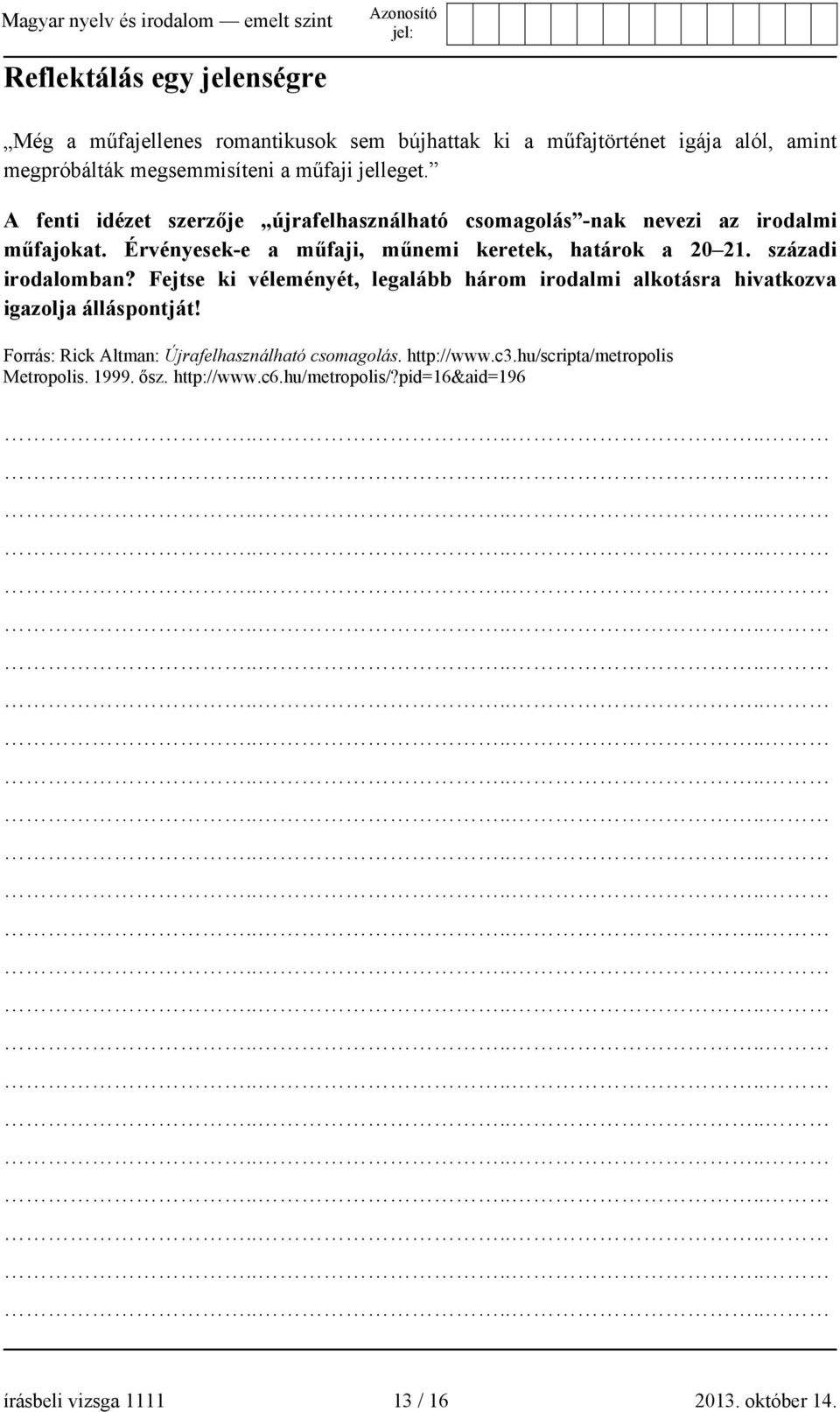 Magyar nyelv és irodalom — emelt szint

Azonosító jel:

Reflektálás egy jelenségre

„Még a műfajellenes romantikusok sem bújhattak ki a műfajtörténet igája alól, amint megpróbálták megsemmisíteni a műfaji jelleget.”

A fenti idézet szerzője „újrafelhasználható csomagolás”-nak nevezi az irodalmi műfajokat. Érvényesek-e a műfaji, műnemi keretek, határok a 20–21. századi irodalomban? Fejtse ki véleményét, legalább három irodalmi alkotásra hivatkozva igazolja álláspontját!

Forrás: Rick Altman: Újrafelhasználható csomagolás. http://www.c3.hu/scripta/metropolis Metropolis. 1999. ősz. http://www.c6.hu/metropolis/?pid=16&aid=196

írásbeli vizsga 1111 13 / 16 2013. október 14.